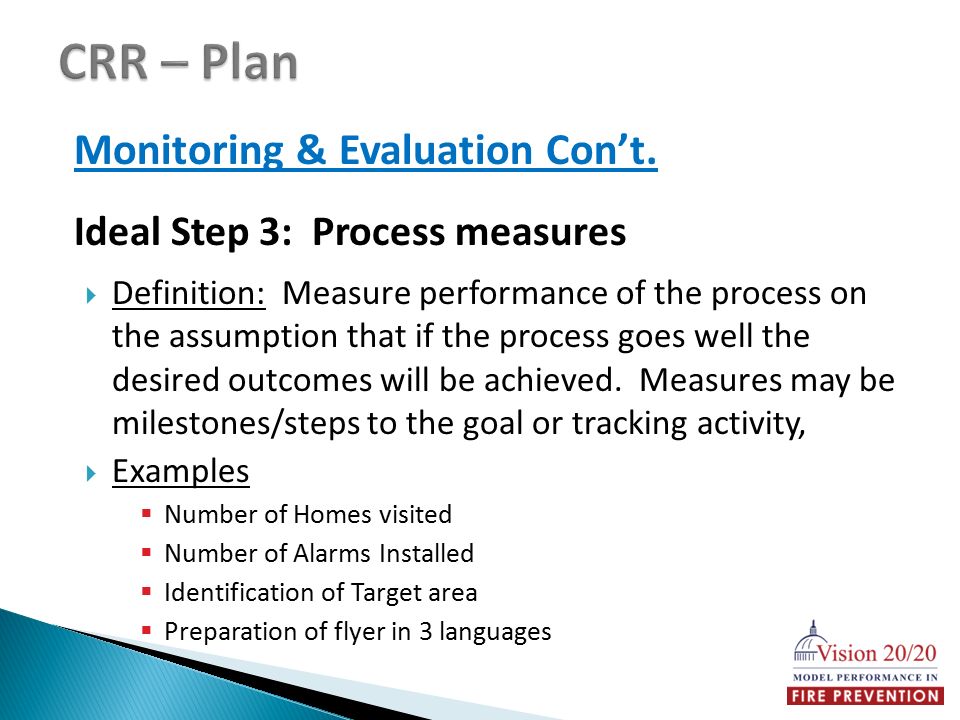 CRR – Plan

Monitoring & Evaluation Con't.

Ideal Step 3: Process measures

Definition: Measure performance of the process on the assumption that if the process goes well the desired outcomes will be achieved. Measures may be milestones/steps to the goal or tracking activity,

Examples

Number of Homes visited

Number of Alarms Installed

Identification of Target area

Preparation of flyer in 3 languages

Vision 20/20
MODEL PERFORMANCE IN
FIRE PREVENTION